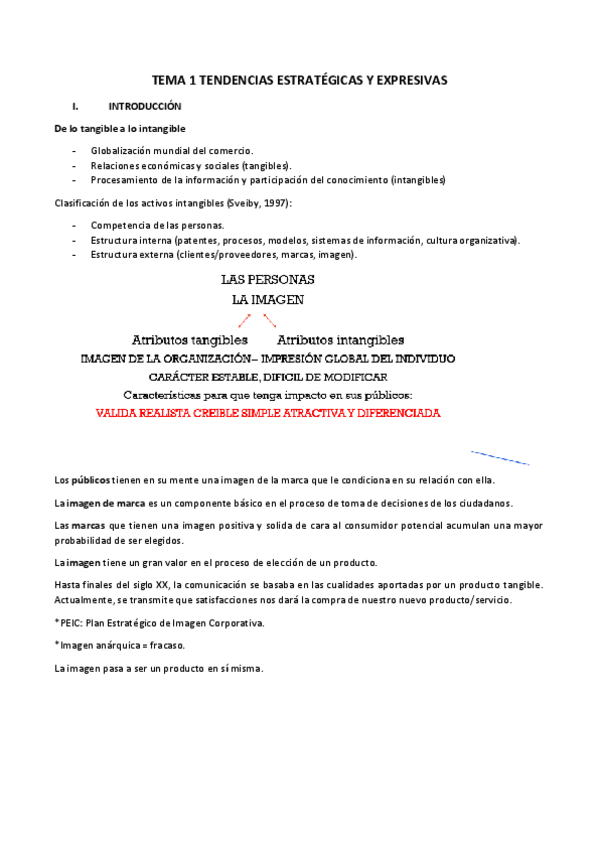 TEMA 1 TENDENCIAS ESTRATÉGICAS Y EXPRESIVAS

I. INTRODUCCIÓN

De lo tangible a lo intangible

- Globalización mundial del comercio.
- Relaciones económicas y sociales (tangibles).
- Procesamiento de la información y participación del conocimiento (intangibles)

Clasificación de los activos intangibles (Sveiby, 1997):

- Competencia de las personas.
- Estructura interna (patentes, procesos, modelos, sistemas de información, cultura organizativa).
- Estructura externa (clientes/proveedores, marcas, imagen).

LAS PERSONAS
LA IMAGEN

Atributos tangibles Atributos intangibles
IMAGEN DE LA ORGANIZACIÓN – IMPRESIÓN GLOBAL DEL INDIVIDUO
CARÁCTER ESTABLE, DIFICIL DE MODIFICAR
Características para que tenga impacto en sus públicos:
VALIDA REALISTA CREIBLE SIMPLE ATRACTIVA Y DIFERENCIADA

Los públicos tienen en su mente una imagen de la marca que le condiciona en su relación con ella.

La imagen de marca es un componente básico en el proceso de toma de decisiones de los ciudadanos.

Las marcas que tienen una imagen positiva y solida de cara al consumidor potencial acumulan una mayor probabilidad de ser elegidos.

La imagen tiene un gran valor en el proceso de elección de un producto.

Hasta finales del siglo XX, la comunicación se basaba en las cualidades aportadas por un producto tangible. Actualmente, se transmite que satisfacciones nos dará la compra de nuestro nuevo producto/servicio.

*PEIC: Plan Estratégico de Imagen Corporativa.

*Imagen anárquica = fracaso.

La imagen pasa a ser un producto en sí misma.